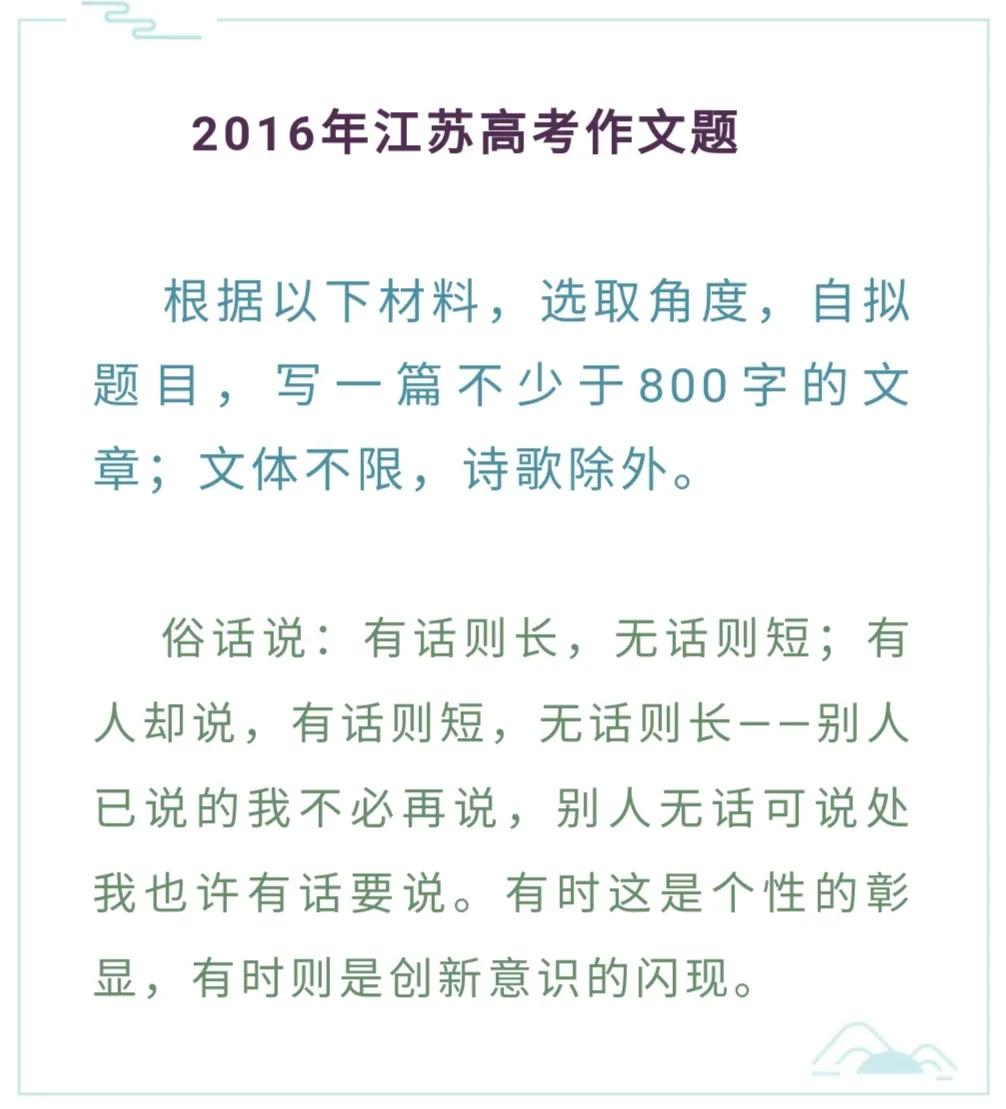 2016年江苏高考作文题

根据以下材料，选取角度，自拟题目，写一篇不少于800字的文章；文体不限，诗歌除外。

俗话说：有话则长，无话则短；有人却说，有话则短，无话则长——别人已说的我不必再说，别人无话可说处我也许有话要说。有时这是个性的彰显，有时则是创新意识的闪现。